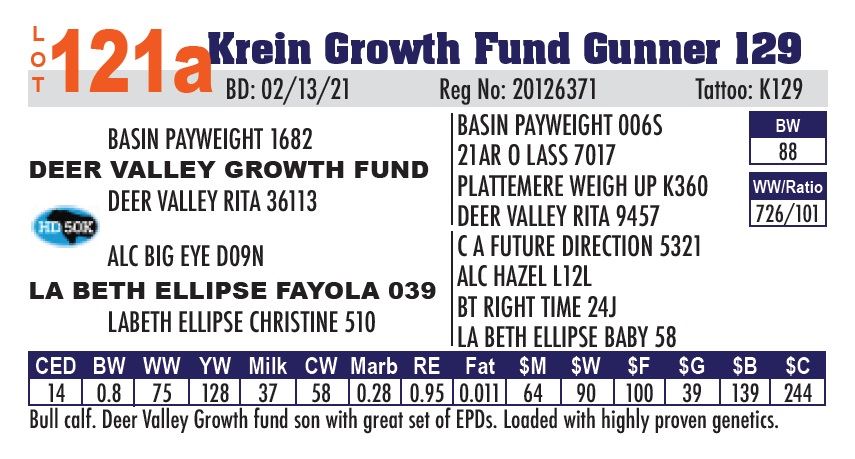 LOT 121a Krein Growth Fund Gunner 129

BD: 02/13/21 Reg No: 20126371 Tattoo: K129

BASIN PAYWEIGHT 1682
DEER VALLEY GROWTH FUND
DEER VALLEY RITA 36113

HD 50K

ALC BIG EYE D09N
LA BETH ELLIPSE FAYOLA 039
LABETH ELLIPSE CHRISTINE 510

BASIN PAYWEIGHT 006S
21AR O LASS 7017
PLATTEMERE WEIGH UP K360
DEER VALLEY RITA 9457
C A FUTURE DIRECTION 5321
ALC HAZEL L12L
BT RIGHT TIME 24J
LA BETH ELLIPSE BABY 58

| BW |
|---|
| 88 |

| WW/Ratio |
|---|
| 726/101 |

| CED | BW | WW | YW | Milk | CW | Marb | RE | Fat | $M | $W | $F | $G | $B | $C |
|---|---|---|---|---|---|---|---|---|---|---|---|---|---|---|
| 14 | 0.8 | 75 | 128 | 37 | 58 | 0.28 | 0.95 | 0.011 | 64 | 90 | 100 | 39 | 139 | 244 |

Bull calf. Deer Valley Growth fund son with great set of EPDs. Loaded with highly proven genetics.